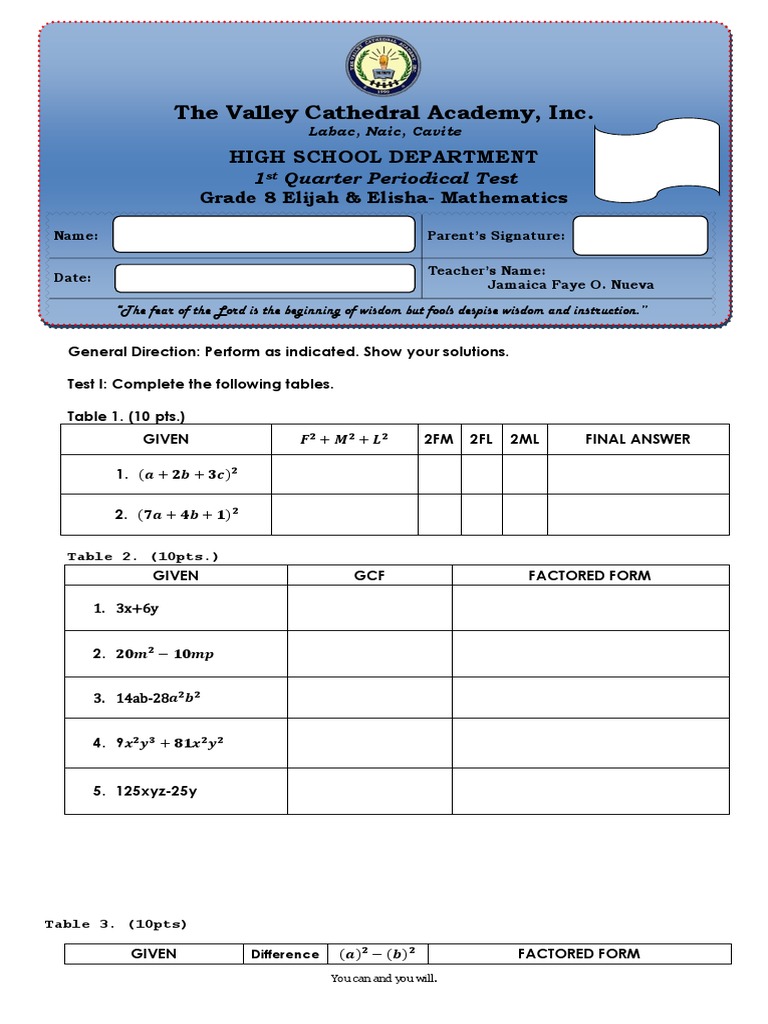 The Valley Cathedral Academy, Inc.
Labac, Naic, Cavite

HIGH SCHOOL DEPARTMENT
$1^{st}$ Quarter Periodical Test
Grade 8 Elijah & Elisha- Mathematics

Name:
Parent's Signature:
Date:
Teacher's Name: Jamaica Faye O. Nueva

"The fear of the Lord is the beginning of wisdom but fools despise wisdom and instruction."

General Direction: Perform as indicated. Show your solutions.

Test I: Complete the following tables.

Table 1. (10 pts.)

| GIVEN | $F^2 + M^2 + L^2$ | 2FM | 2FL | 2ML | FINAL ANSWER |
|---|---|---|---|---|---|
| 1. $(a + 2b + 3c)^2$ | | | | | |
| 2. $(7a + 4b + 1)^2$ | | | | | |

Table 2. (10pts.)

| GIVEN | GCF | FACTORED FORM |
|---|---|---|
| 1. 3x+6y | | |
| 2. $20m^2 - 10mp$ | | |
| 3. 14ab-28$a^2b^2$ | | |
| 4. $9x^2y^3 + 81x^2y^2$ | | |
| 5. 125xyz-25y | | |

Table 3. (10pts)

| GIVEN | Difference | $(a)^2 - (b)^2$ | FACTORED FORM |
|---|---|---|---|

You can and you will.